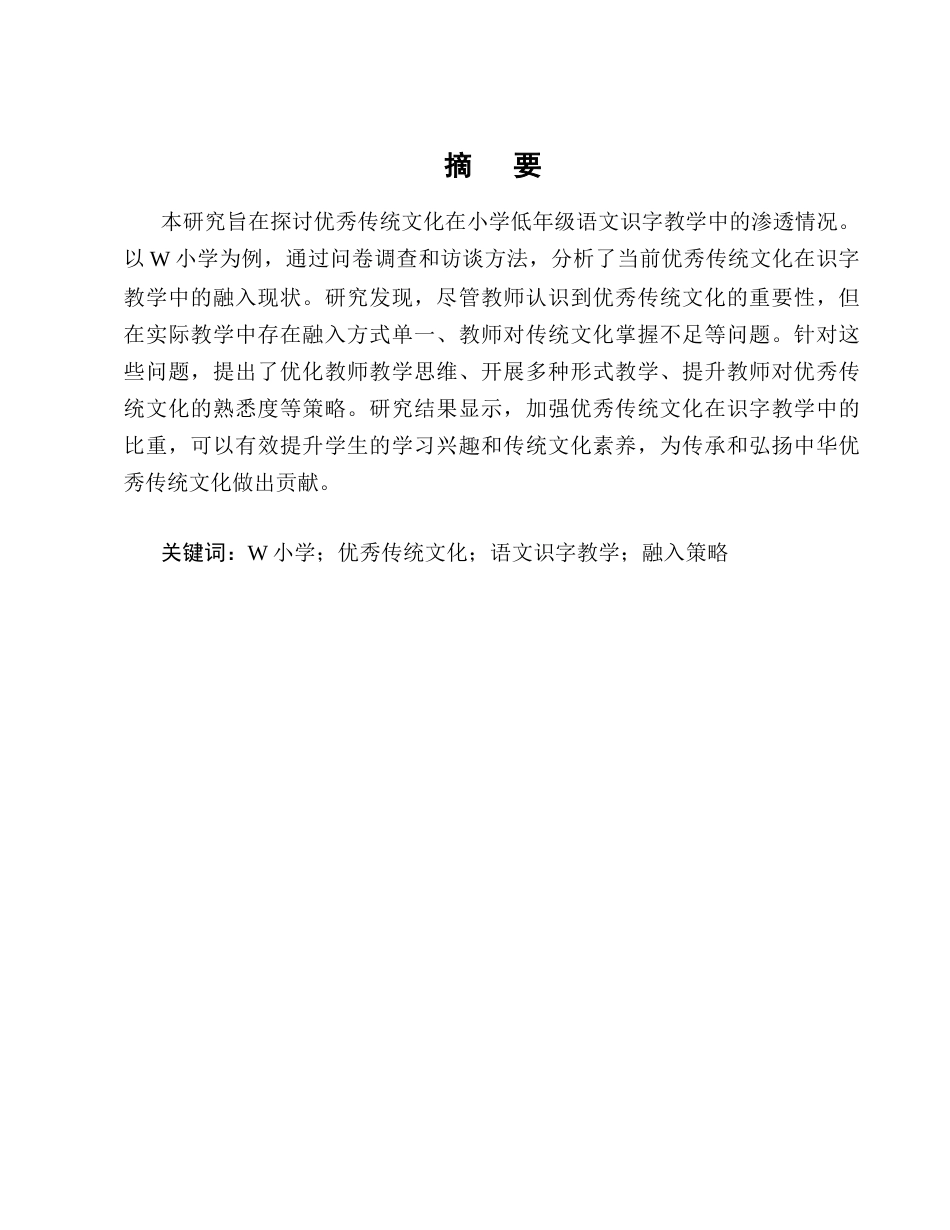 摘　要

本研究旨在探讨优秀传统文化在小学低年级语文识字教学中的渗透情况。以 W 小学为例，通过问卷调查和访谈方法，分析了当前优秀传统文化在识字教学中的融入现状。研究发现，尽管教师认识到优秀传统文化的重要性，但在实际教学中存在融入方式单一、教师对传统文化掌握不足等问题。针对这些问题，提出了优化教师教学思维、开展多种形式教学、提升教师对优秀传统文化的熟悉度等策略。研究结果显示，加强优秀传统文化在识字教学中的比重，可以有效提升学生的学习兴趣和传统文化素养，为传承和弘扬中华优秀传统文化做出贡献。

关键词：W 小学；优秀传统文化；语文识字教学；融入策略